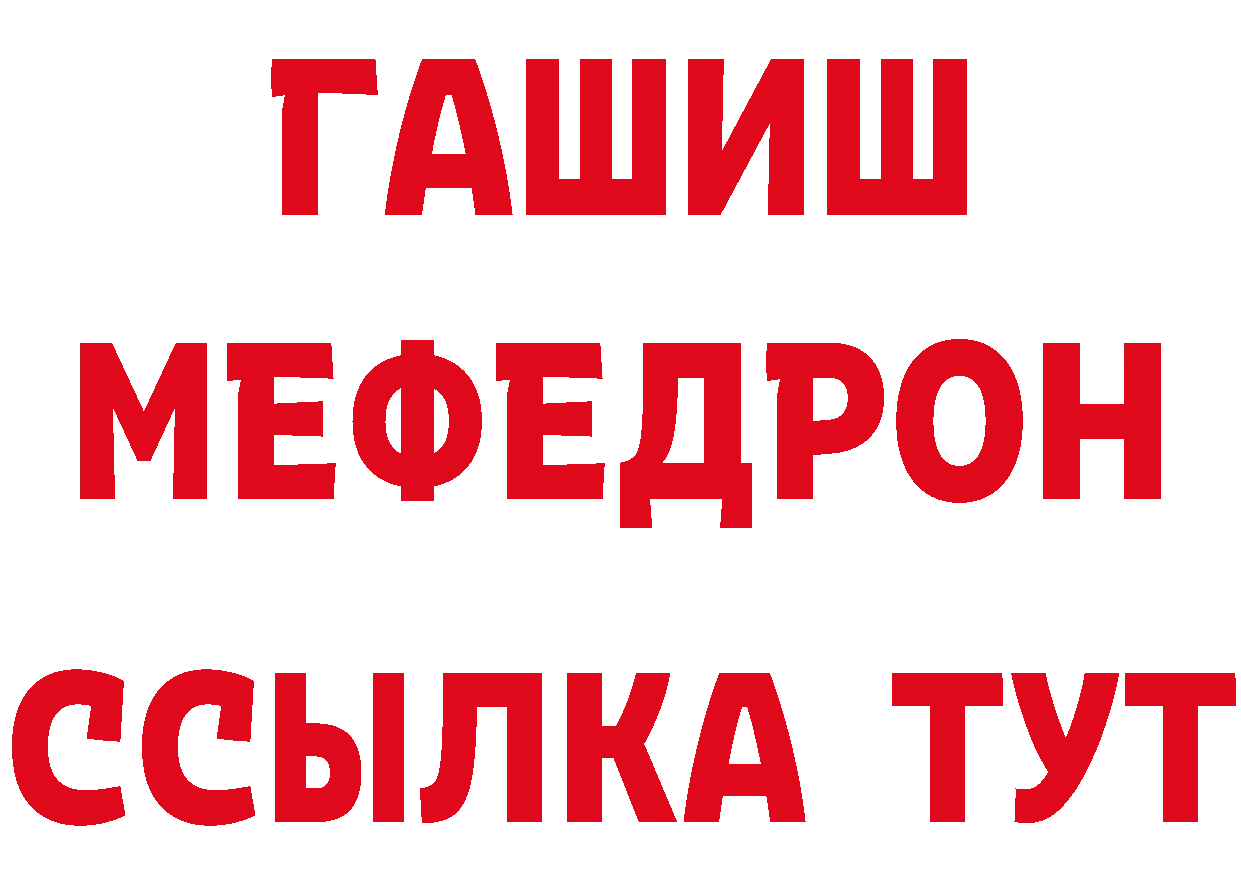 ГАШИШ
МЕФЕДРОН
ССЫЛКА ТУТ